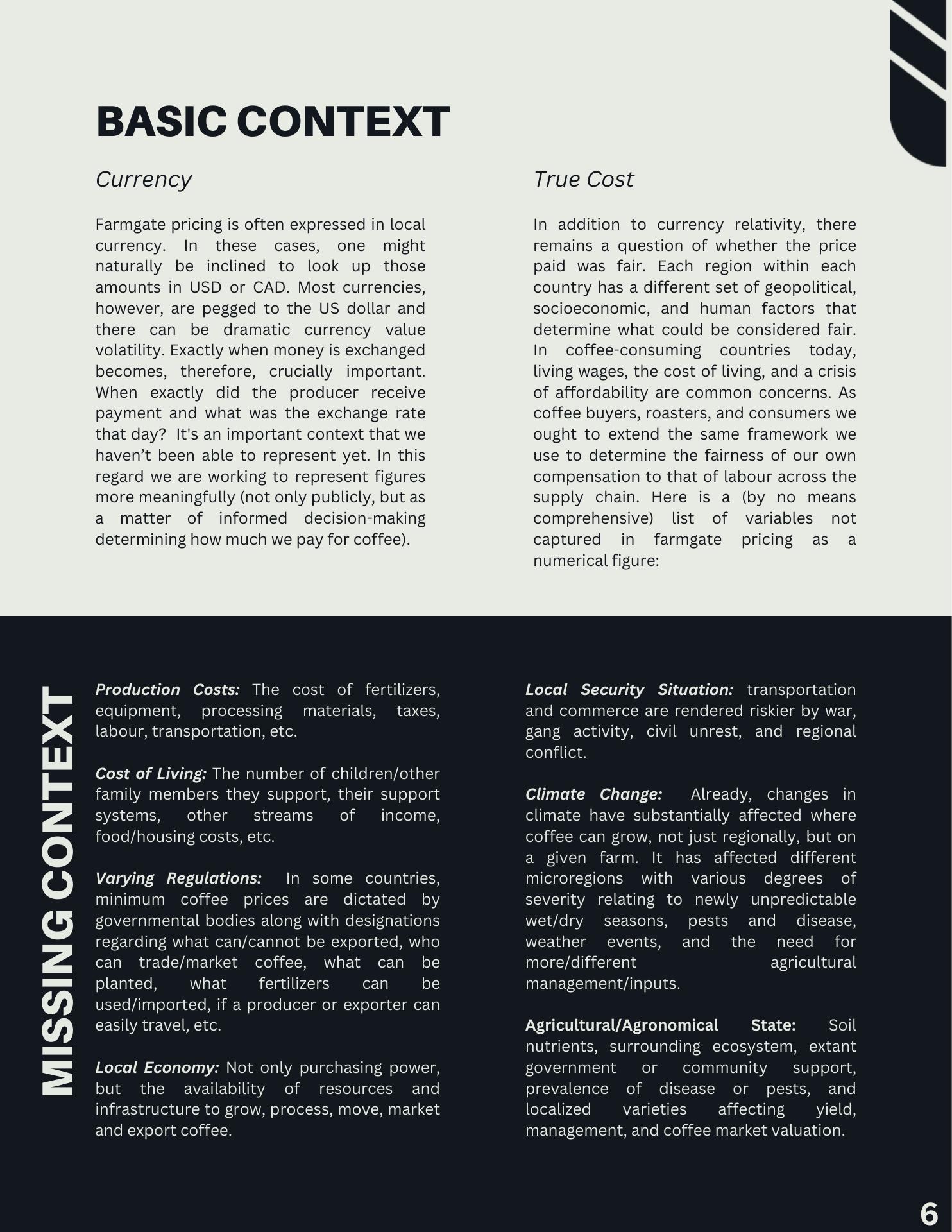 BASIC CONTEXT

Currency

Farmgate pricing is often expressed in local currency. In these cases, one might naturally be inclined to look up those amounts in USD or CAD. Most currencies, however, are pegged to the US dollar and there can be dramatic currency value volatility. Exactly when money is exchanged becomes, therefore, crucially important. When exactly did the producer receive payment and what was the exchange rate that day? It's an important context that we haven't been able to represent yet. In this regard we are working to represent figures more meaningfully (not only publicly, but as a matter of informed decision-making determining how much we pay for coffee).

True Cost

In addition to currency relativity, there remains a question of whether the price paid was fair. Each region within each country has a different set of geopolitical, socioeconomic, and human factors that determine what could be considered fair. In coffee-consuming countries today, living wages, the cost of living, and a crisis of affordability are common concerns. As coffee buyers, roasters, and consumers we ought to extend the same framework we use to determine the fairness of our own compensation to that of labour across the supply chain. Here is a (by no means comprehensive) list of variables not captured in farmgate pricing as a numerical figure:

MISSING CONTEXT

Production Costs: The cost of fertilizers, equipment, processing materials, taxes, labour, transportation, etc.

Cost of Living: The number of children/other family members they support, their support systems, other streams of income, food/housing costs, etc.

Varying Regulations: In some countries, minimum coffee prices are dictated by governmental bodies along with designations regarding what can/cannot be exported, who can trade/market coffee, what can be planted, what fertilizers can be used/imported, if a producer or exporter can easily travel, etc.

Local Economy: Not only purchasing power, but the availability of resources and infrastructure to grow, process, move, market and export coffee.

Local Security Situation: transportation and commerce are rendered riskier by war, gang activity, civil unrest, and regional conflict.

Climate Change: Already, changes in climate have substantially affected where coffee can grow, not just regionally, but on a given farm. It has affected different microregions with various degrees of severity relating to newly unpredictable wet/dry seasons, pests and disease, weather events, and the need for more/different agricultural management/inputs.

Agricultural/Agronomical State: Soil nutrients, surrounding ecosystem, extant government or community support, prevalence of disease or pests, and localized varieties affecting yield, management, and coffee market valuation.

6